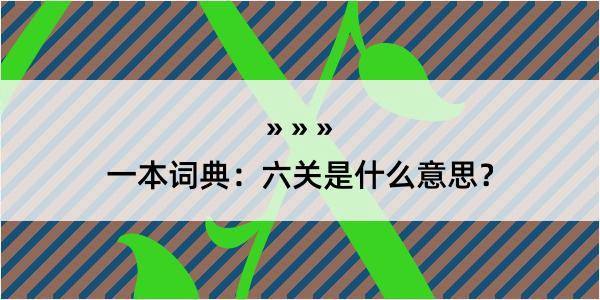 » » »
一本词典：六关是什么意思？